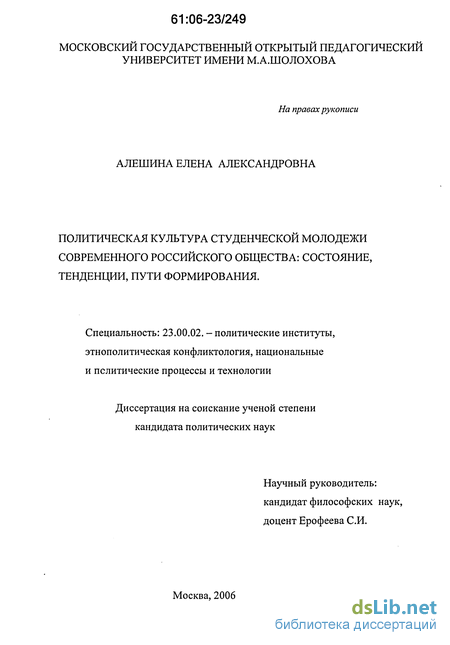 61:06-23/249

МОСКОВСКИЙ ГОСУДАРСТВЕННЫЙ ОТКРЫТЫЙ ПЕДАГОГИЧЕСКИЙ УНИВЕРСИТЕТ ИМЕНИ М.А.ШОЛОХОВА

На правах рукописи

АЛЕШИНА ЕЛЕНА АЛЕКСАНДРОВНА

ПОЛИТИЧЕСКАЯ КУЛЬТУРА СТУДЕНЧЕСКОЙ МОЛОДЕЖИ СОВРЕМЕННОГО РОССИЙСКОГО ОБЩЕСТВА: СОСТОЯНИЕ, ТЕНДЕНЦИИ, ПУТИ ФОРМИРОВАНИЯ.

Специальность: 23.00.02. – политические институты, этнополитическая конфликтология, национальные и пслитические процессы и технологии

Диссертация на соискание ученой степени кандидата политических наук

Научный руководитель: кандидат философских наук, доцент Ерофеева С.И.

Москва, 2006

dsLib.net
библиотека диссертаций